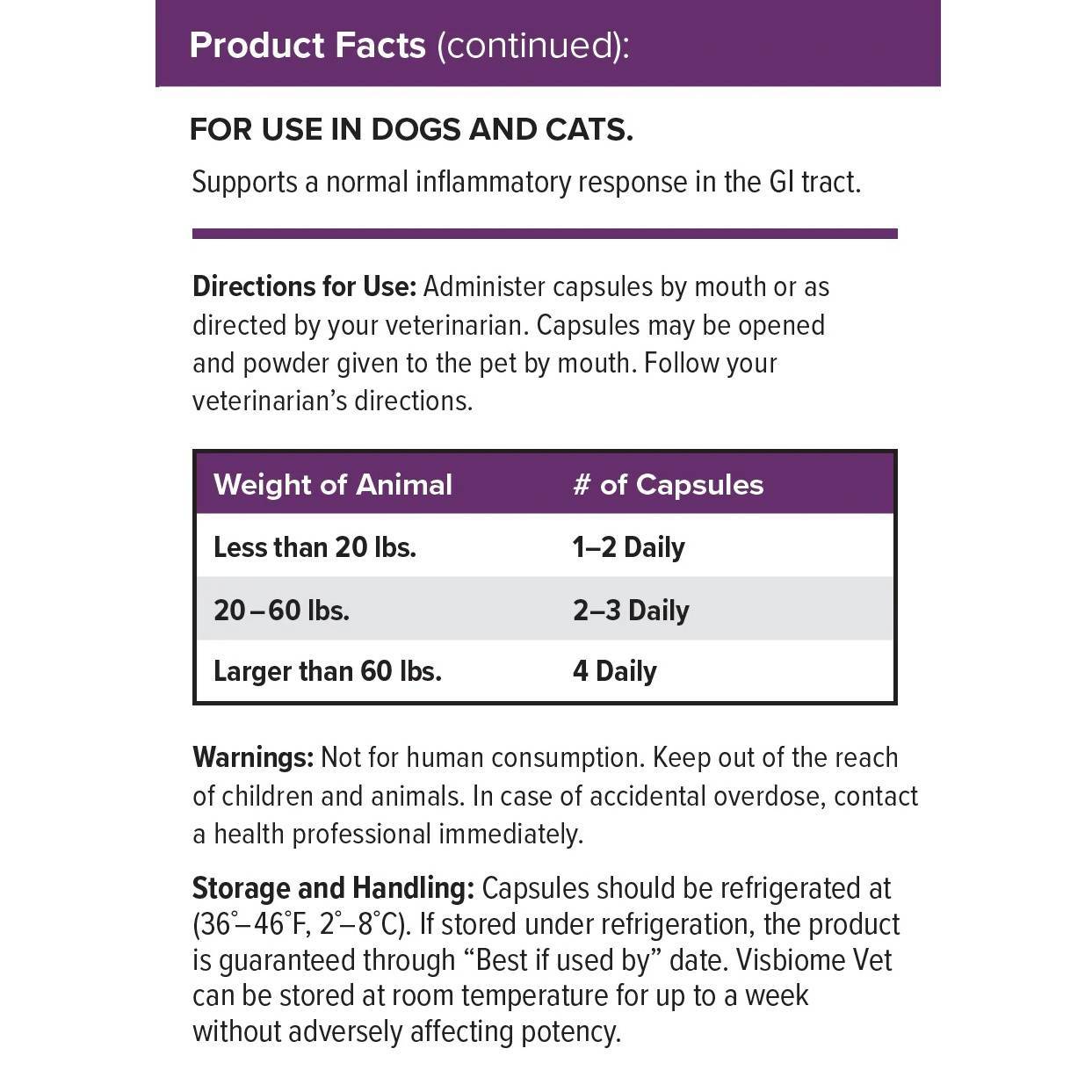 Product Facts (continued):

FOR USE IN DOGS AND CATS.

Supports a normal inflammatory response in the GI tract.

Directions for Use: Administer capsules by mouth or as directed by your veterinarian. Capsules may be opened and powder given to the pet by mouth. Follow your veterinarian's directions.

| Weight of Animal | # of Capsules |
|---|---|
| Less than 20 lbs. | 1–2 Daily |
| 20 – 60 lbs. | 2–3 Daily |
| Larger than 60 lbs. | 4 Daily |

Warnings: Not for human consumption. Keep out of the reach of children and animals. In case of accidental overdose, contact a health professional immediately.

Storage and Handling: Capsules should be refrigerated at (36°–46°F, 2°–8°C). If stored under refrigeration, the product is guaranteed through "Best if used by" date. Visbiome Vet can be stored at room temperature for up to a week without adversely affecting potency.